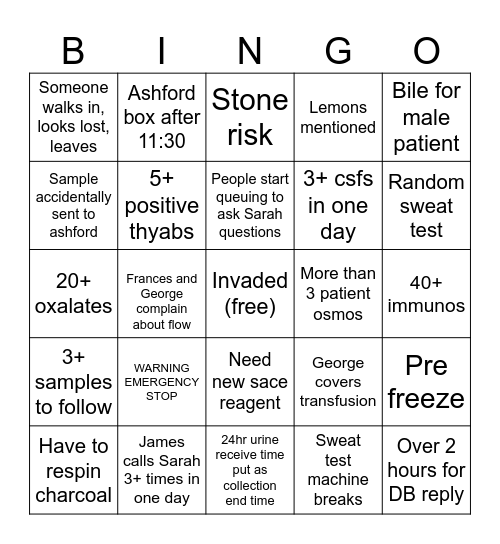 | B | I | N | G | O |
|---|---|---|---|---|
| Someone walks in, looks lost, leaves | Ashford box after 11:30 | Stone risk | Lemons mentioned | Bile for male patient |
| Sample accidentally sent to ashford | 5+ positive thyabs | People start queuing to ask Sarah questions | 3+ csfs in one day | Random sweat test |
| 20+ oxalates | Frances and George complain about flow | Invaded (free) | More than 3 patient osmos | 40+ immunos |
| 3+ samples to follow | WARNING EMERGENCY STOP | Need new sace reagent | George covers transfusion | Pre freeze |
| Have to respin charcoal | James calls Sarah 3+ times in one day | 24hr urine receive time put as collection end time | Sweat test machine breaks | Over 2 hours for DB reply |